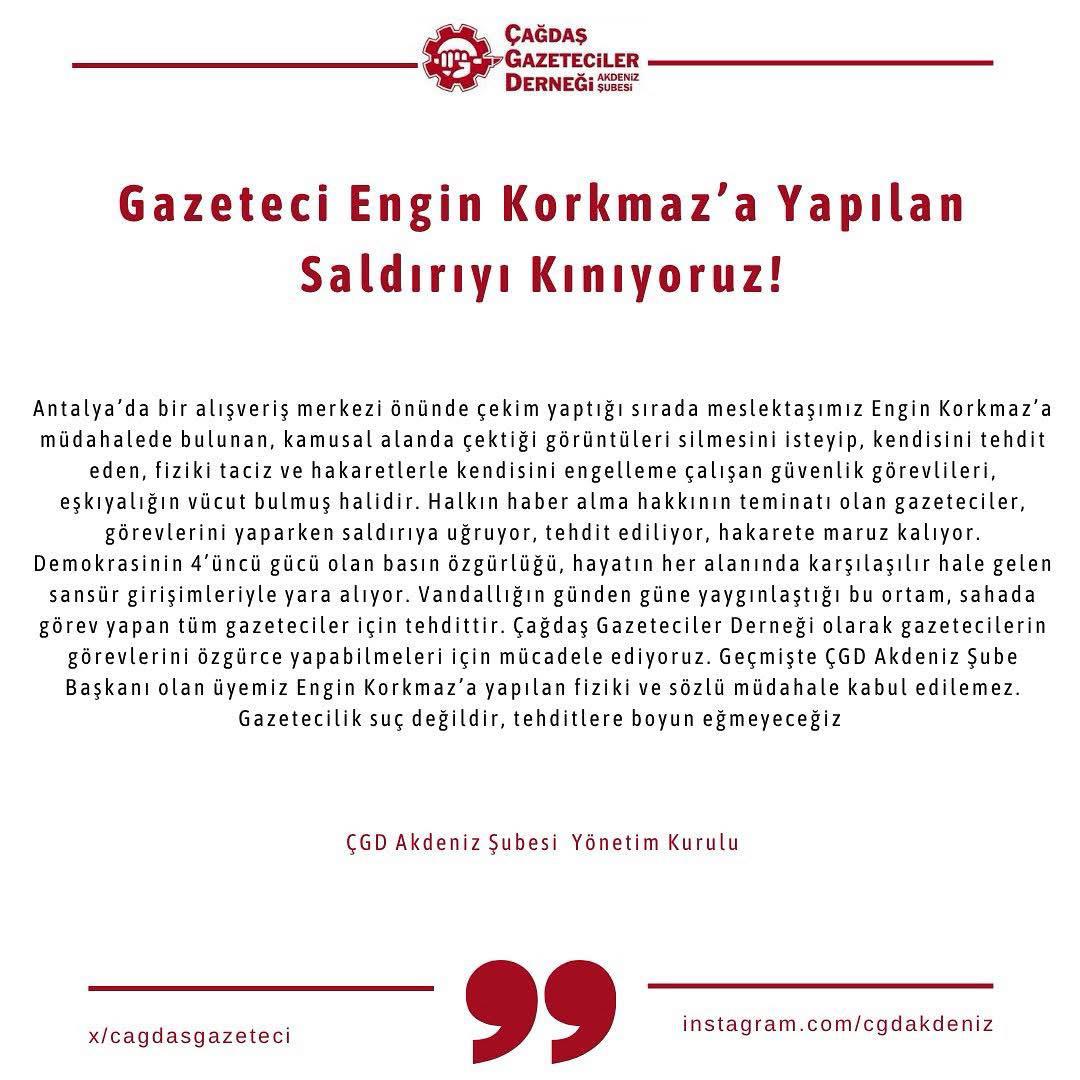 ÇAĞDAŞ GAZETECİLER DERNEĞİ AKDENİZ ŞUBESİ

Gazeteci Engin Korkmaz'a Yapılan Saldırıyı Kınıyoruz!

Antalya'da bir alışveriş merkezi önünde çekim yaptığı sırada meslektaşımız Engin Korkmaz'a müdahalede bulunan, kamusal alanda çektiği görüntüleri silmesini isteyip, kendisini tehdit eden, fiziki taciz ve hakaretlerle kendisini engelleme çalışan güvenlik görevlileri, eşkıyalığın vücut bulmuş halidir. Halkın haber alma hakkının teminatı olan gazeteciler, görevlerini yaparken saldırıya uğruyor, tehdit ediliyor, hakarete maruz kalıyor. Demokrasinin 4'üncü gücü olan basın özgürlüğü, hayatın her alanında karşılaşılır hale gelen sansür girişimleriyle yara alıyor. Vandallığın günden güne yaygınlaştığı bu ortam, sahada görev yapan tüm gazeteciler için tehdittir. Çağdaş Gazeteciler Derneği olarak gazetecilerin görevlerini özgürce yapabilmeleri için mücadele ediyoruz. Geçmişte ÇGD Akdeniz Şube Başkanı olan üyemiz Engin Korkmaz'a yapılan fiziki ve sözlü müdahale kabul edilemez. Gazetecilik suç değildir, tehditlere boyun eğmeyeceğiz

ÇGD Akdeniz Şubesi Yönetim Kurulu

x/cagdasgazeteci

instagram.com/cgdakdeniz